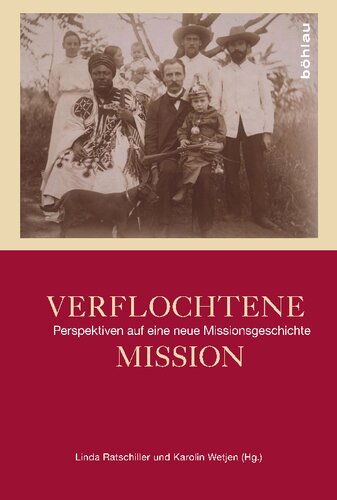 böhlau

VERFLOCHTENE
Perspektiven auf eine neue Missionsgeschichte
MISSION

Linda Ratschiller und Karolin Wetjen (Hg.)